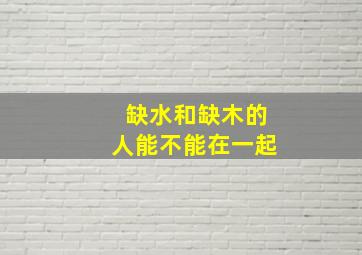 缺水和缺木的
人能不能在一起